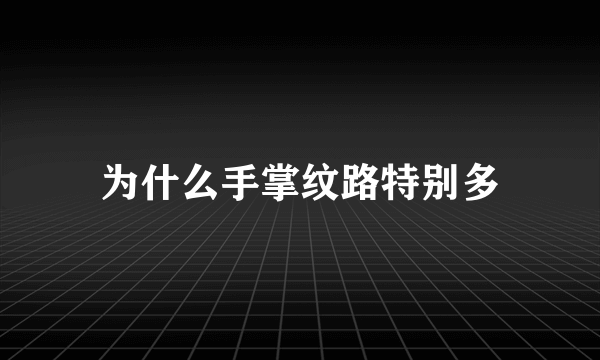 为什么手掌纹路特别多